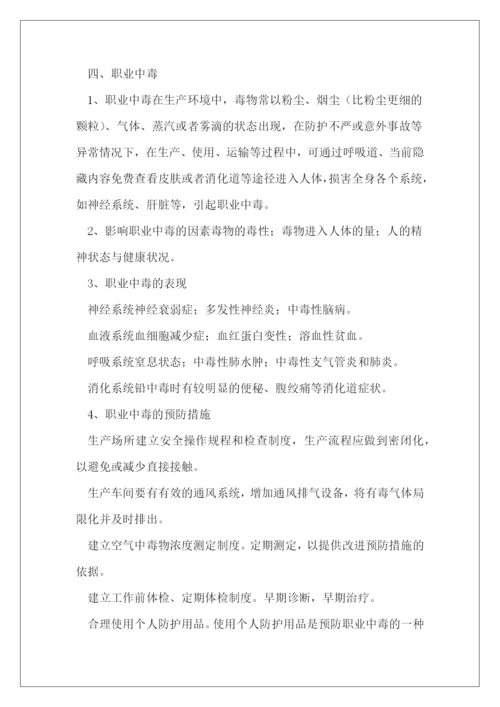 四、职业中毒

1、职业中毒在生产环境中，毒物常以粉尘、烟尘（比粉尘更细的颗粒）、气体、蒸汽或者雾滴的状态出现，在防护不严或意外事故等异常情况下，在生产、使用、运输等过程中，可通过呼吸道、当前隐藏内容免费查看皮肤或者消化道等途径进入人体，损害全身各个系统，如神经系统、肝脏等，引起职业中毒。

2、影响职业中毒的因素毒物的毒性；毒物进入人体的量；人的精神状态与健康状况。

3、职业中毒的表现

神经系统神经衰弱症；多发性神经炎；中毒性脑病。

血液系统血细胞减少症；血红蛋白变性；溶血性贫血。

呼吸系统窒息状态；中毒性肺水肿；中毒性支气管炎和肺炎。

消化系统铅中毒时有较明显的便秘、腹绞痛等消化道症状。

4、职业中毒的预防措施

生产场所建立安全操作规程和检查制度，生产流程应做到密闭化，以避免或减少直接接触。

生产车间要有有效的通风系统，增加通风排气设备，将有毒气体局限化并及时排出。

建立空气中毒物浓度测定制度。定期测定，以提供改进预防措施的依据。

建立工作前体检、定期体检制度。早期诊断，早期治疗。

合理使用个人防护用品。使用个人防护用品是预防职业中毒的一种